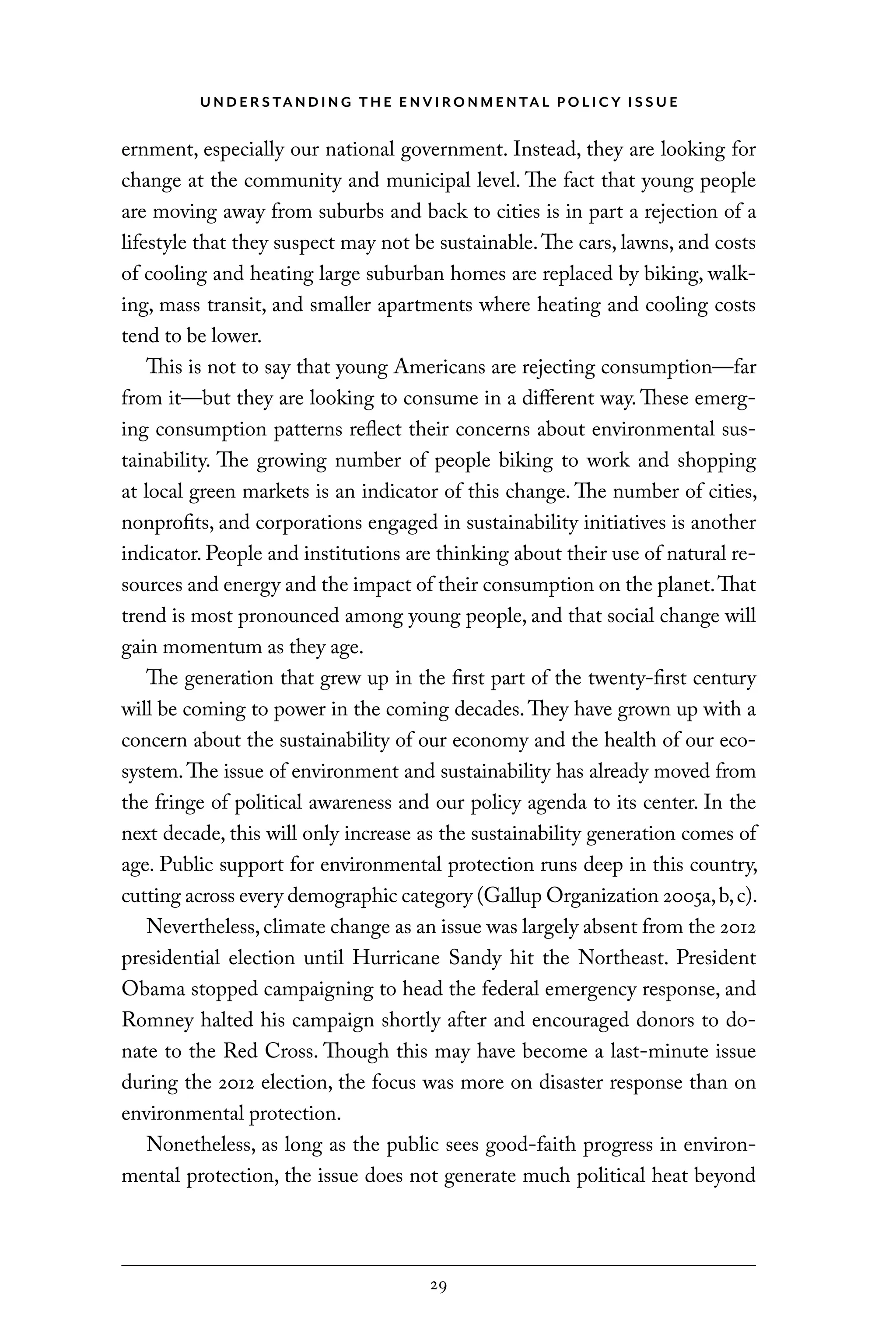 UNDERSTANDING THE ENVIRONMENTAL POLICY ISSUE

ernment, especially our national government. Instead, they are looking for change at the community and municipal level. The fact that young people are moving away from suburbs and back to cities is in part a rejection of a lifestyle that they suspect may not be sustainable. The cars, lawns, and costs of cooling and heating large suburban homes are replaced by biking, walking, mass transit, and smaller apartments where heating and cooling costs tend to be lower.

This is not to say that young Americans are rejecting consumption—far from it—but they are looking to consume in a different way. These emerging consumption patterns reflect their concerns about environmental sustainability. The growing number of people biking to work and shopping at local green markets is an indicator of this change. The number of cities, nonprofits, and corporations engaged in sustainability initiatives is another indicator. People and institutions are thinking about their use of natural resources and energy and the impact of their consumption on the planet. That trend is most pronounced among young people, and that social change will gain momentum as they age.

The generation that grew up in the first part of the twenty-first century will be coming to power in the coming decades. They have grown up with a concern about the sustainability of our economy and the health of our ecosystem. The issue of environment and sustainability has already moved from the fringe of political awareness and our policy agenda to its center. In the next decade, this will only increase as the sustainability generation comes of age. Public support for environmental protection runs deep in this country, cutting across every demographic category (Gallup Organization 2005a, b, c).

Nevertheless, climate change as an issue was largely absent from the 2012 presidential election until Hurricane Sandy hit the Northeast. President Obama stopped campaigning to head the federal emergency response, and Romney halted his campaign shortly after and encouraged donors to donate to the Red Cross. Though this may have become a last-minute issue during the 2012 election, the focus was more on disaster response than on environmental protection.

Nonetheless, as long as the public sees good-faith progress in environmental protection, the issue does not generate much political heat beyond

29